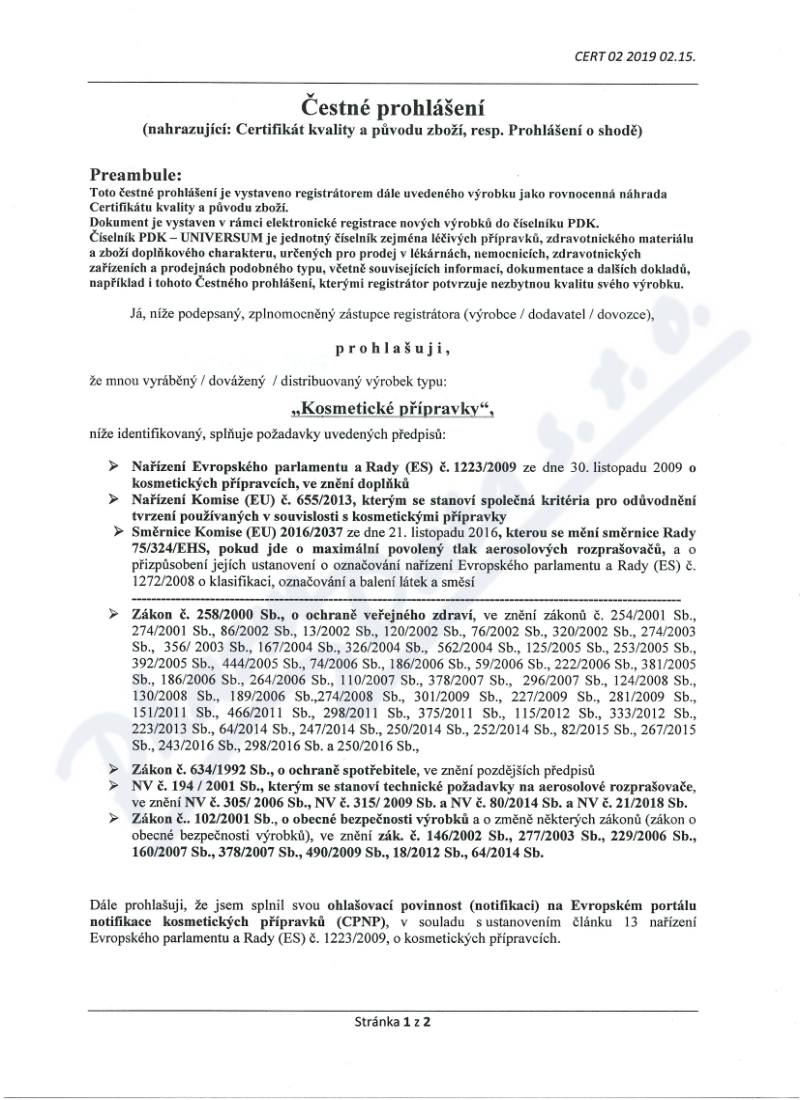 CERT 02 2019 02.15.

Čestné prohlášení
(nahrazující: Certifikát kvality a původu zboží, resp. Prohlášení o shodě)

Preambule:
Toto čestné prohlášení je vystaveno registrátorem dále uvedeného výrobku jako rovnocenná náhrada Certifikátu kvality a původu zboží.
Dokument je vystaven v rámci elektronické registrace nových výrobků do číselníku PDK.
Číselník PDK – UNIVERSUM je jednotný číselník zejména léčivých přípravků, zdravotnického materiálu a zboží doplňkového charakteru, určených pro prodej v lékárnách, nemocnicích, zdravotnických zařízeních a prodejnách podobného typu, včetně souvisejících informací, dokumentace a dalších dokladů, například i tohoto Čestného prohlášení, kterými registrátor potvrzuje nezbytnou kvalitu svého výrobku.

Já, níže podepsaný, zplnomocněný zástupce registrátora (výrobce / dodavatel / dovozce),

prohlašuji,

že mnou vyráběný / dovážený / distribuovaný výrobek typu:

„Kosmetické přípravky“,

níže identifikovaný, splňuje požadavky uvedených předpisů:

➢ Nařízení Evropského parlamentu a Rady (ES) č. 1223/2009 ze dne 30. listopadu 2009 o kosmetických přípravcích, ve znění doplňků
➢ Nařízení Komise (EU) č. 655/2013, kterým se stanoví společná kritéria pro odůvodnění tvrzení používaných v souvislosti s kosmetickými přípravky
➢ Směrnice Komise (EU) 2016/2037 ze dne 21. listopadu 2016, kterou se mění směrnice Rady 75/324/EHS, pokud jde o maximální povolený tlak aerosolových rozprašovačů, a o přizpůsobení jejích ustanovení o označování nařízení Evropského parlamentu a Rady (ES) č. 1272/2008 o klasifikaci, označování a balení látek a směsí

➢ Zákon č. 258/2000 Sb., o ochraně veřejného zdraví, ve znění zákonů č. 254/2001 Sb., 274/2001 Sb., 86/2002 Sb., 13/2002 Sb., 120/2002 Sb., 76/2002 Sb., 320/2002 Sb., 274/2003 Sb., 356/ 2003 Sb., 167/2004 Sb., 326/2004 Sb., 562/2004 Sb., 125/2005 Sb., 253/2005 Sb., 392/2005 Sb., 444/2005 Sb., 74/2006 Sb., 186/2006 Sb., 59/2006 Sb., 222/2006 Sb., 381/2005 Sb., 186/2006 Sb., 264/2006 Sb., 110/2007 Sb., 378/2007 Sb., 296/2007 Sb., 124/2008 Sb., 130/2008 Sb., 189/2006 Sb.,274/2008 Sb., 301/2009 Sb., 227/2009 Sb., 281/2009 Sb., 151/2011 Sb., 466/2011 Sb., 298/2011 Sb., 375/2011 Sb., 115/2012 Sb., 333/2012 Sb., 223/2013 Sb., 64/2014 Sb., 247/2014 Sb., 250/2014 Sb., 252/2014 Sb., 82/2015 Sb., 267/2015 Sb., 243/2016 Sb., 298/2016 Sb. a 250/2016 Sb.,
➢ Zákon č. 634/1992 Sb., o ochraně spotřebitele, ve znění pozdějších předpisů
➢ NV č. 194 / 2001 Sb., kterým se stanoví technické požadavky na aerosolové rozprašovače, ve znění NV č. 305/ 2006 Sb., NV č. 315/ 2009 Sb. a NV č. 80/2014 Sb. a NV č. 21/2018 Sb.
➢ Zákon č.. 102/2001 Sb., o obecné bezpečnosti výrobků a o změně některých zákonů (zákon o obecné bezpečnosti výrobků), ve znění zák. č. 146/2002 Sb., 277/2003 Sb., 229/2006 Sb., 160/2007 Sb., 378/2007 Sb., 490/2009 Sb., 18/2012 Sb., 64/2014 Sb.

Dále prohlašuji, že jsem splnil svou ohlašovací povinnost (notifikaci) na Evropském portálu notifikace kosmetických přípravků (CPNP), v souladu s ustanovením článku 13 nařízení Evropského parlamentu a Rady (ES) č. 1223/2009, o kosmetických přípravcích.

Stránka 1 z 2